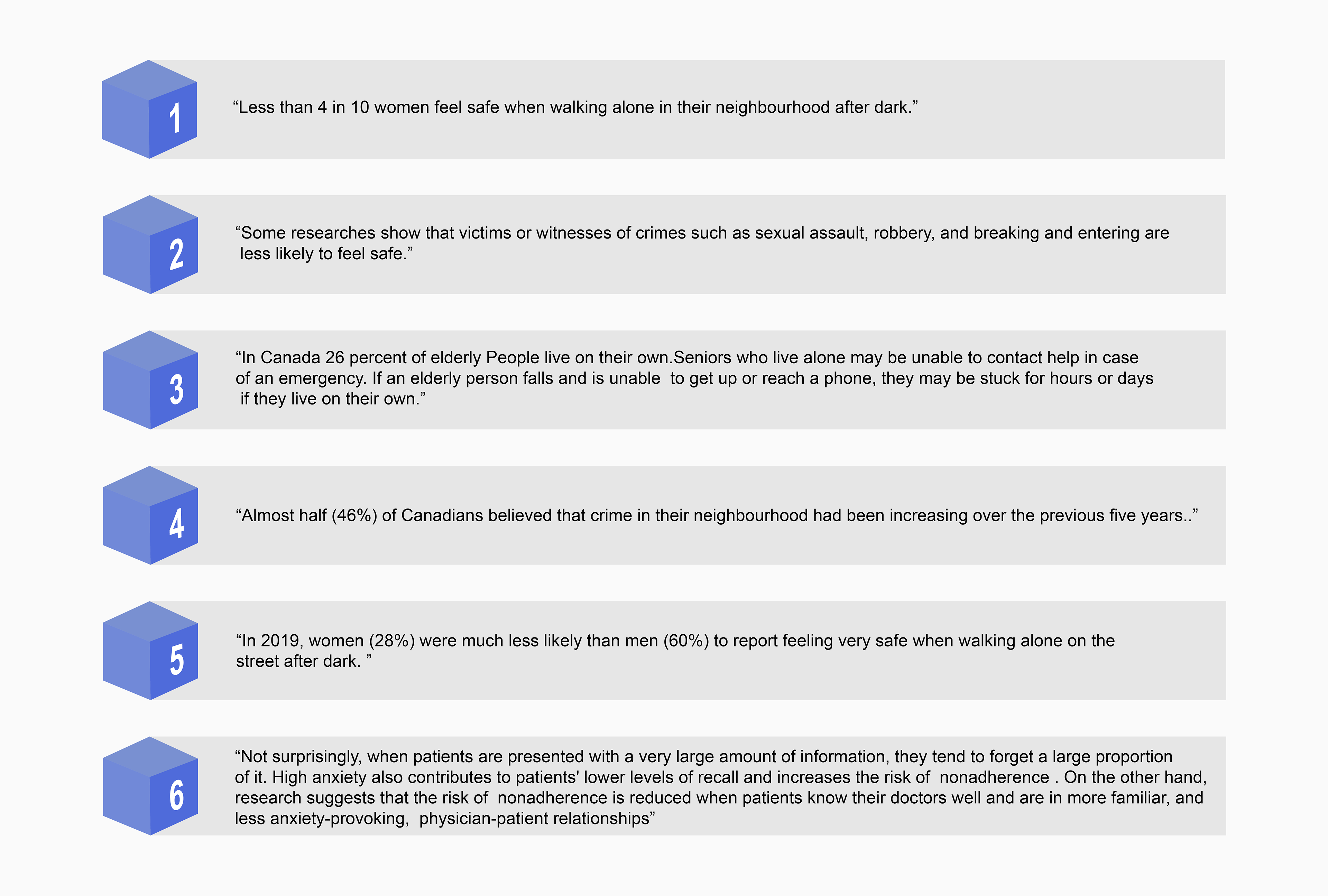 1

“Less than 4 in 10 women feel safe when walking alone in their neighbourhood after dark.”

2

“Some researches show that victims or witnesses of crimes such as sexual assault, robbery, and breaking and entering are less likely to feel safe.”

3

“In Canada 26 percent of elderly People live on their own.Seniors who live alone may be unable to contact help in case of an emergency. If an elderly person falls and is unable to get up or reach a phone, they may be stuck for hours or days if they live on their own.”

4

“Almost half (46%) of Canadians believed that crime in their neighbourhood had been increasing over the previous five years..”

5

“In 2019, women (28%) were much less likely than men (60%) to report feeling very safe when walking alone on the street after dark. ”

6

“Not surprisingly, when patients are presented with a very large amount of information, they tend to forget a large proportion of it. High anxiety also contributes to patients' lower levels of recall and increases the risk of nonadherence . On the other hand, research suggests that the risk of nonadherence is reduced when patients know their doctors well and are in more familiar, and less anxiety-provoking, physician-patient relationships”